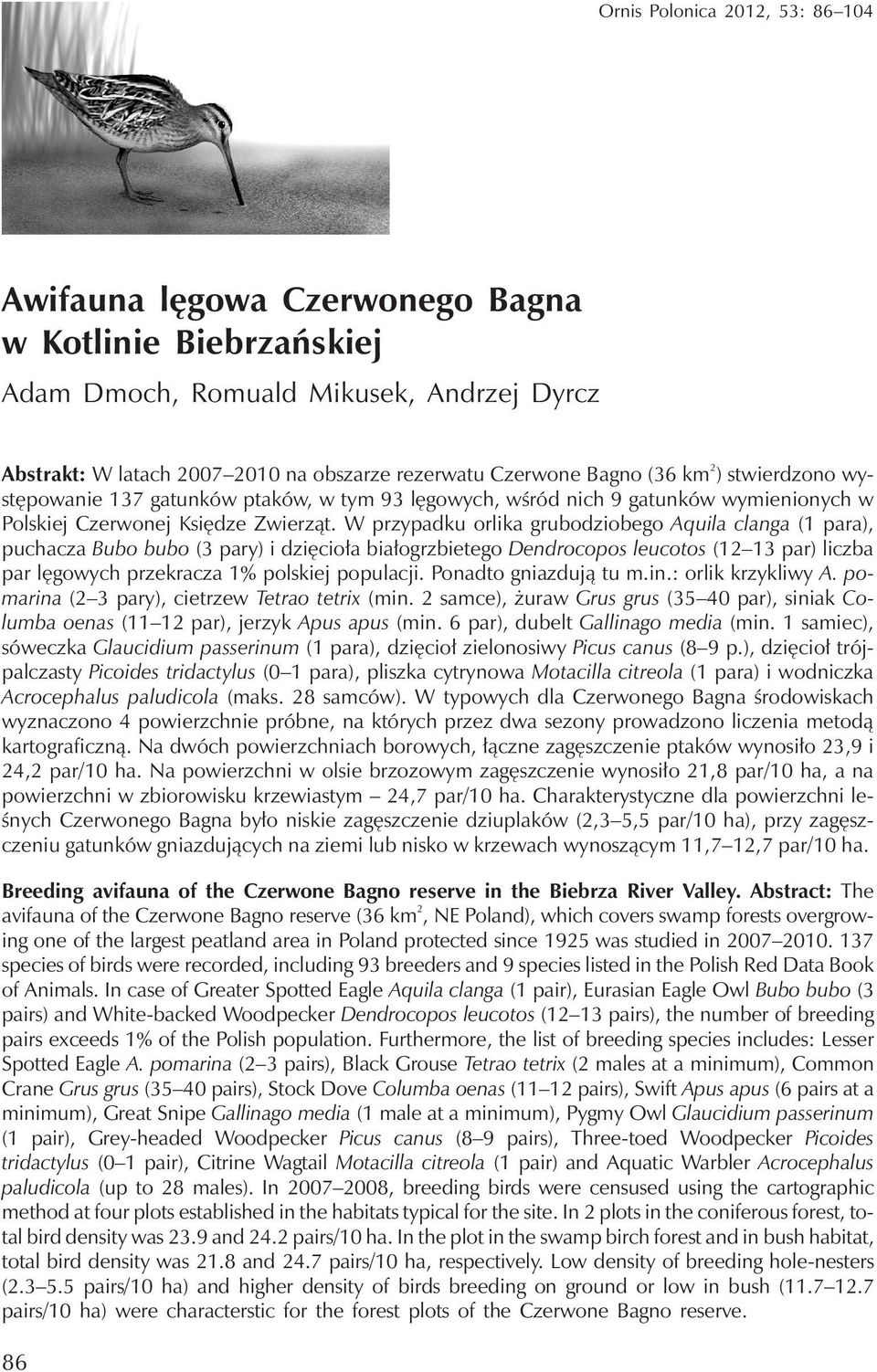 Ornis Polonica 2012, 53: 86–104

Awifauna lęgowa Czerwonego Bagna w Kotlinie Biebrzańskiej

Adam Dmoch, Romuald Mikusek, Andrzej Dyrcz

Abstrakt: W latach 2007–2010 na obszarze rezerwatu Czerwone Bagno (36 km$^2$) stwierdzono występowanie 137 gatunków ptaków, w tym 93 lęgowych, wśród nich 9 gatunków wymienionych w Polskiej Czerwonej Księdze Zwierząt. W przypadku orlika grubodziobego Aquila clanga (1 para), puchacza Bubo bubo (3 pary) i dzięcioła białogrzbietego Dendrocopos leucotos (12–13 par) liczba par lęgowych przekracza 1% polskiej populacji. Ponadto gniazdują tu m.in.: orlik krzykliwy A. pomarina (2–3 pary), cietrzew Tetrao tetrix (min. 2 samce), żuraw Grus grus (35–40 par), siniak Columba oenas (11–12 par), jerzyk Apus apus (min. 6 par), dubelt Gallinago media (min. 1 samiec), sóweczka Glaucidium passerinum (1 para), dzięcioł zielonosiwy Picus canus (8–9 p.), dzięcioł trójpalczasty Picoides tridactylus (0–1 para), pliszka cytrynowa Motacilla citreola (1 para) i wodniczka Acrocephalus paludicola (maks. 28 samców). W typowych dla Czerwonego Bagna środowiskach wyznaczono 4 powierzchnie próbne, na których przez dwa sezony prowadzono liczenia metodą kartograficzną. Na dwóch powierzchniach borowych, łączne zagęszczenie ptaków wynosiło 23,9 i 24,2 par/10 ha. Na powierzchni w olsie brzozowym zagęszczenie wynosiło 21,8 par/10 ha, a na powierzchni w zbiorowisku krzewiastym – 24,7 par/10 ha. Charakterystyczne dla powierzchni leśnych Czerwonego Bagna było niskie zagęszczenie dziuplaków (2,3–5,5 par/10 ha), przy zagęszczeniu gatunków gniazdujących na ziemi lub nisko w krzewach wynoszącym 11,7–12,7 par/10 ha.

Breeding avifauna of the Czerwone Bagno reserve in the Biebrza River Valley. Abstract: The avifauna of the Czerwone Bagno reserve (36 km$^2$, NE Poland), which covers swamp forests overgrowing one of the largest peatland area in Poland protected since 1925 was studied in 2007–2010. 137 species of birds were recorded, including 93 breeders and 9 species listed in the Polish Red Data Book of Animals. In case of Greater Spotted Eagle Aquila clanga (1 pair), Eurasian Eagle Owl Bubo bubo (3 pairs) and White-backed Woodpecker Dendrocopos leucotos (12–13 pairs), the number of breeding pairs exceeds 1% of the Polish population. Furthermore, the list of breeding species includes: Lesser Spotted Eagle A. pomarina (2–3 pairs), Black Grouse Tetrao tetrix (2 males at a minimum), Common Crane Grus grus (35–40 pairs), Stock Dove Columba oenas (11–12 pairs), Swift Apus apus (6 pairs at a minimum), Great Snipe Gallinago media (1 male at a minimum), Pygmy Owl Glaucidium passerinum (1 pair), Grey-headed Woodpecker Picus canus (8–9 pairs), Three-toed Woodpecker Picoides tridactylus (0–1 pair), Citrine Wagtail Motacilla citreola (1 pair) and Aquatic Warbler Acrocephalus paludicola (up to 28 males). In 2007–2008, breeding birds were censused using the cartographic method at four plots established in the habitats typical for the site. In 2 plots in the coniferous forest, total bird density was 23.9 and 24.2 pairs/10 ha. In the plot in the swamp birch forest and in bush habitat, total bird density was 21.8 and 24.7 pairs/10 ha, respectively. Low density of breeding hole-nesters (2.3–5.5 pairs/10 ha) and higher density of birds breeding on ground or low in bush (11.7–12.7 pairs/10 ha) were characterstic for the forest plots of the Czerwone Bagno reserve.

86